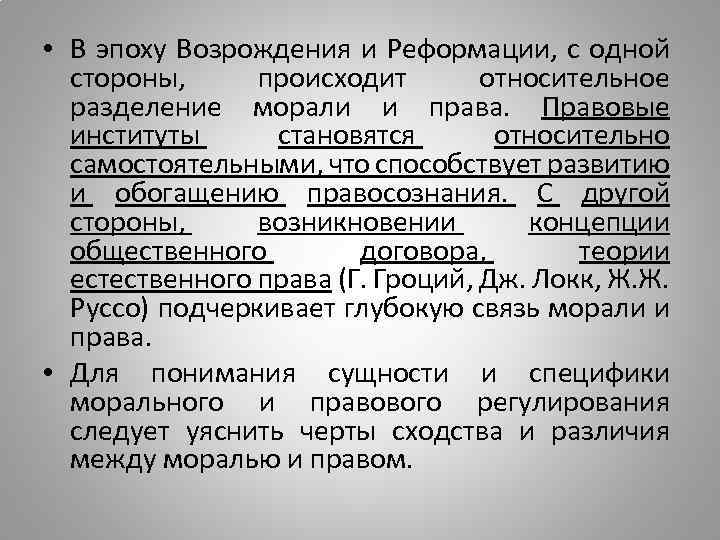 • В эпоху Возрождения и Реформации, с одной стороны, происходит относительное разделение морали и права. Правовые институты становятся относительно самостоятельными, что способствует развитию и обогащению правосознания. С другой стороны, возникновении концепции общественного договора, теории естественного права (Г. Гроций, Дж. Локк, Ж.Ж. Руссо) подчеркивает глубокую связь морали и права.

• Для понимания сущности и специфики морального и правового регулирования следует уяснить черты сходства и различия между моралью и правом.